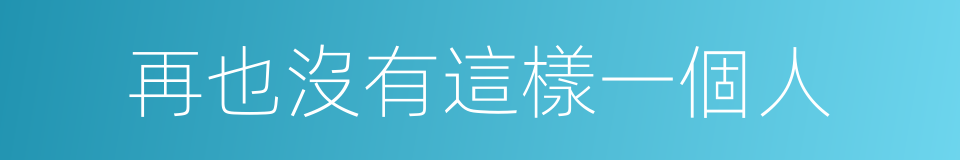 再也沒有這樣一個人